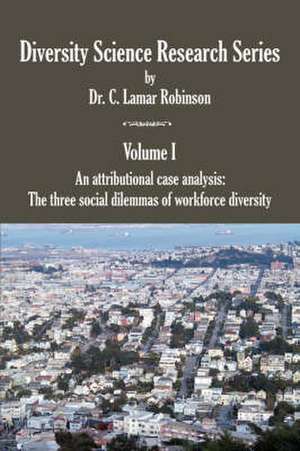 Diversity Science Research Series
by
Dr. C. Lamar Robinson

Volume I

An attributional case analysis:
The three social dilemmas of workforce diversity